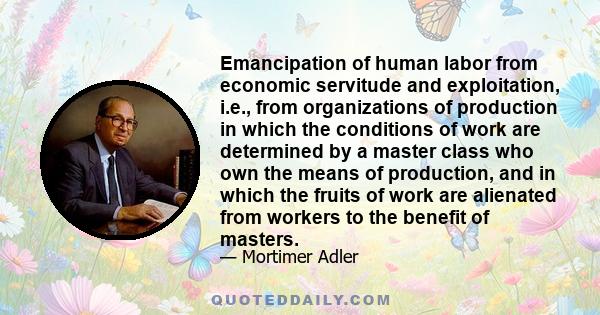 Emancipation of human labor from economic servitude and exploitation, i.e., from organizations of production in which the conditions of work are determined by a master class who own the means of production, and in which the fruits of work are alienated from workers to the benefit of masters.

— Mortimer Adler

QUOTEDDAILY.COM